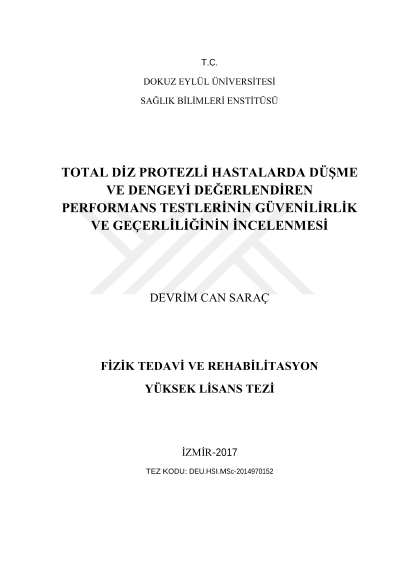 T.C.

DOKUZ EYLÜL ÜNİVERSİTESİ

SAĞLIK BİLİMLERİ ENSTİTÜSÜ

TOTAL DİZ PROTEZLİ HASTALARDA DÜŞME VE DENGEYİ DEĞERLENDİREN PERFORMANS TESTLERİNİN GÜVENİLİRLİK VE GEÇERLİLİĞİNİN İNCELENMESİ

DEVRİM CAN SARAÇ

FİZİK TEDAVİ VE REHABİLİTASYON

YÜKSEK LİSANS TEZİ

İZMİR-2017

TEZ KODU: DEU.HSI.MSc-2014970152